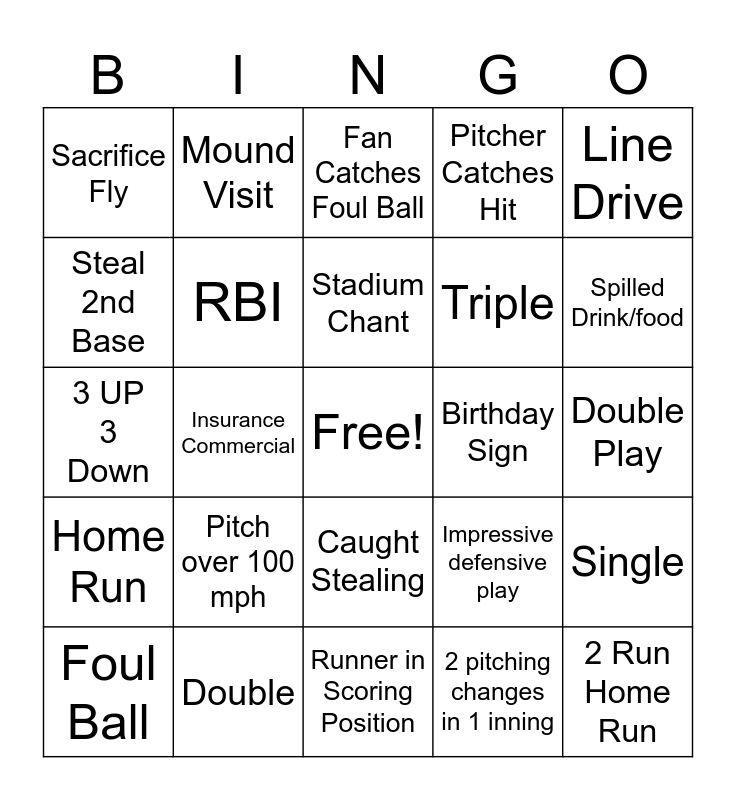 | B | I | N | G | O |
|---|---|---|---|---|
| Sacrifice Fly | Mound Visit | Fan Catches Foul Ball | Pitcher Catches Hit | Line Drive |
| Steal 2nd Base | RBI | Stadium Chant | Triple | Spilled Drink/food |
| 3 UP 3 Down | Insurance Commercial | Free! | Birthday Sign | Double Play |
| Home Run | Pitch over 100 mph | Caught Stealing | Impressive defensive play | Single |
| Foul Ball | Double | Runner in Scoring Position | 2 pitching changes in 1 inning | 2 Run Home Run |